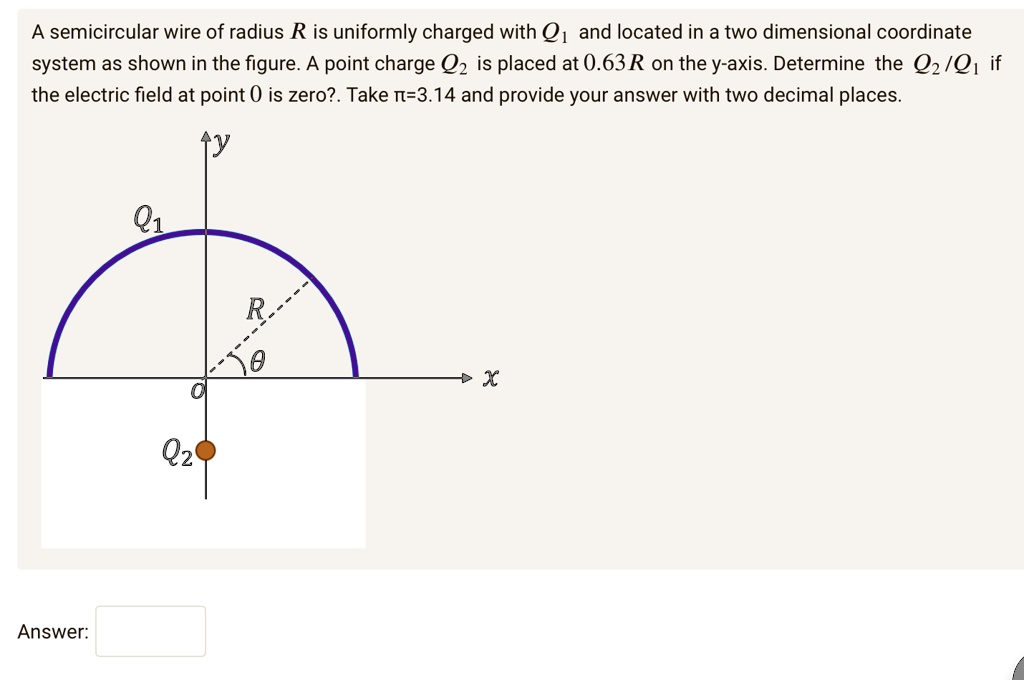 A semicircular wire of radius $R$ is uniformly charged with $Q_1$ and located in a two dimensional coordinate system as shown in the figure. A point charge $Q_2$ is placed at $0.63R$ on the y-axis. Determine the $Q_2/Q_1$ if the electric field at point $0$ is zero?. Take π=3.14 and provide your answer with two decimal places.

$y$

$Q_1$

$R$

$\theta$

$x$

$O$

$Q_2$

Answer: